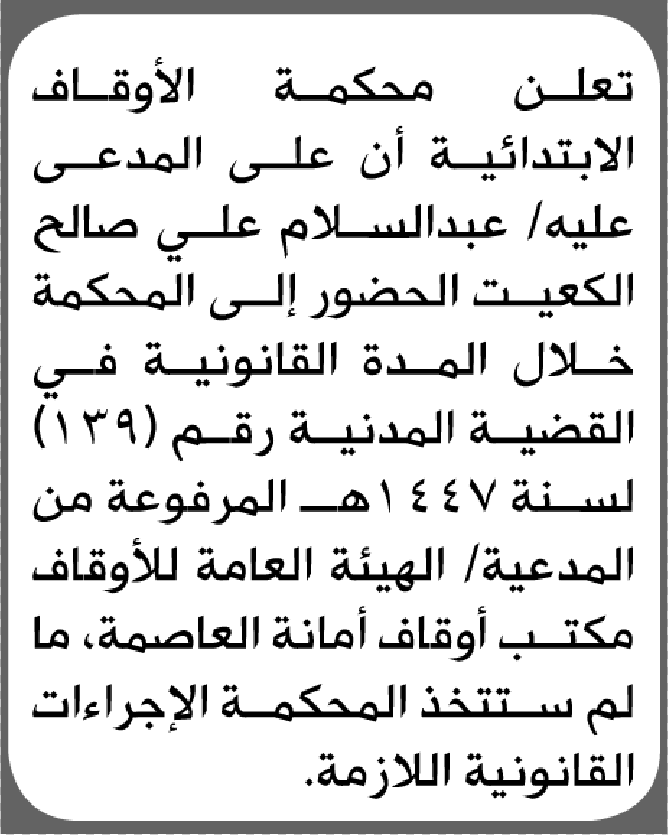 تعلن محكمة الأوقاف الابتدائية أن على المدعى عليه/ عبدالسلام علي صالح الكعيت الحضور إلى المحكمة خلال المدة القانونية في القضية المدنية رقم (١٣٩) لسنة ١٤٤٧هـ المرفوعة من المدعية/ الهيئة العامة للأوقاف مكتب أوقاف أمانة العاصمة، ما لم ستتخذ المحكمة الإجراءات القانونية اللازمة.